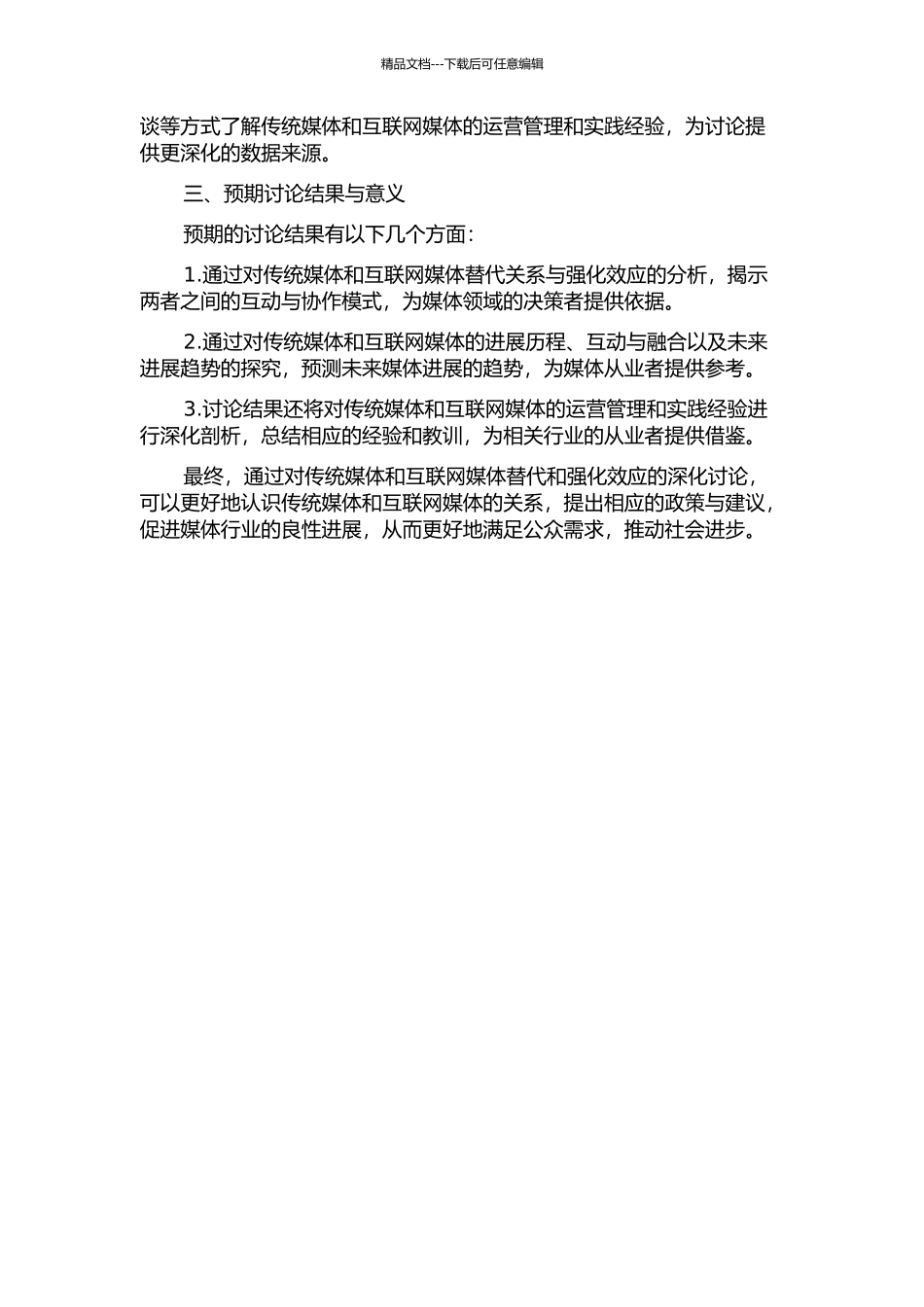 精品文档---下载后可任意编辑

谈等方式了解传统媒体和互联网媒体的运营管理和实践经验，为讨论提供更深化的数据来源。

三、预期讨论结果与意义

预期的讨论结果有以下几个方面：

1.通过对传统媒体和互联网媒体替代关系与强化效应的分析，揭示两者之间的互动与协作模式，为媒体领域的决策者提供依据。

2.通过对传统媒体和互联网媒体的进展历程、互动与融合以及未来进展趋势的探究，预测未来媒体进展的趋势，为媒体从业者提供参考。

3.讨论结果还将对传统媒体和互联网媒体的运营管理和实践经验进行深化剖析，总结相应的经验和教训，为相关行业的从业者提供借鉴。

最终，通过对传统媒体和互联网媒体替代和强化效应的深化讨论，可以更好地认识传统媒体和互联网媒体的关系，提出相应的政策与建议，促进媒体行业的良性进展，从而更好地满足公众需求，推动社会进步。